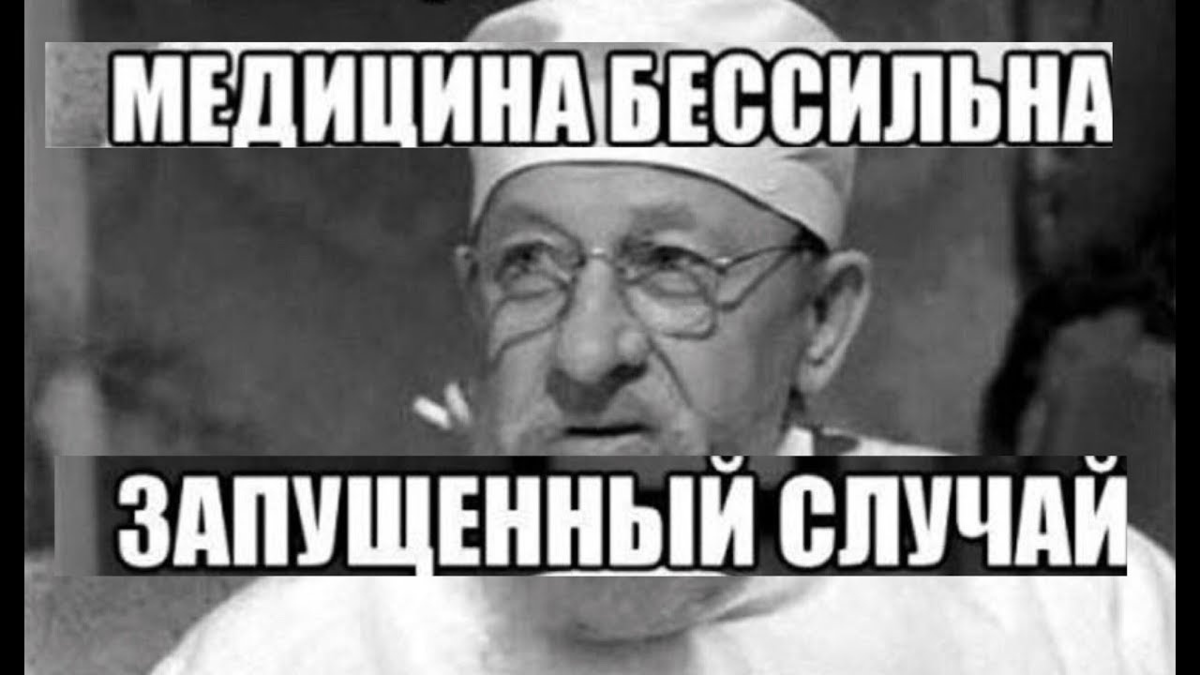 МЕДИЦИНА БЕССИЛЬНА

ЗАПУЩЕННЫЙ СЛУЧАЙ